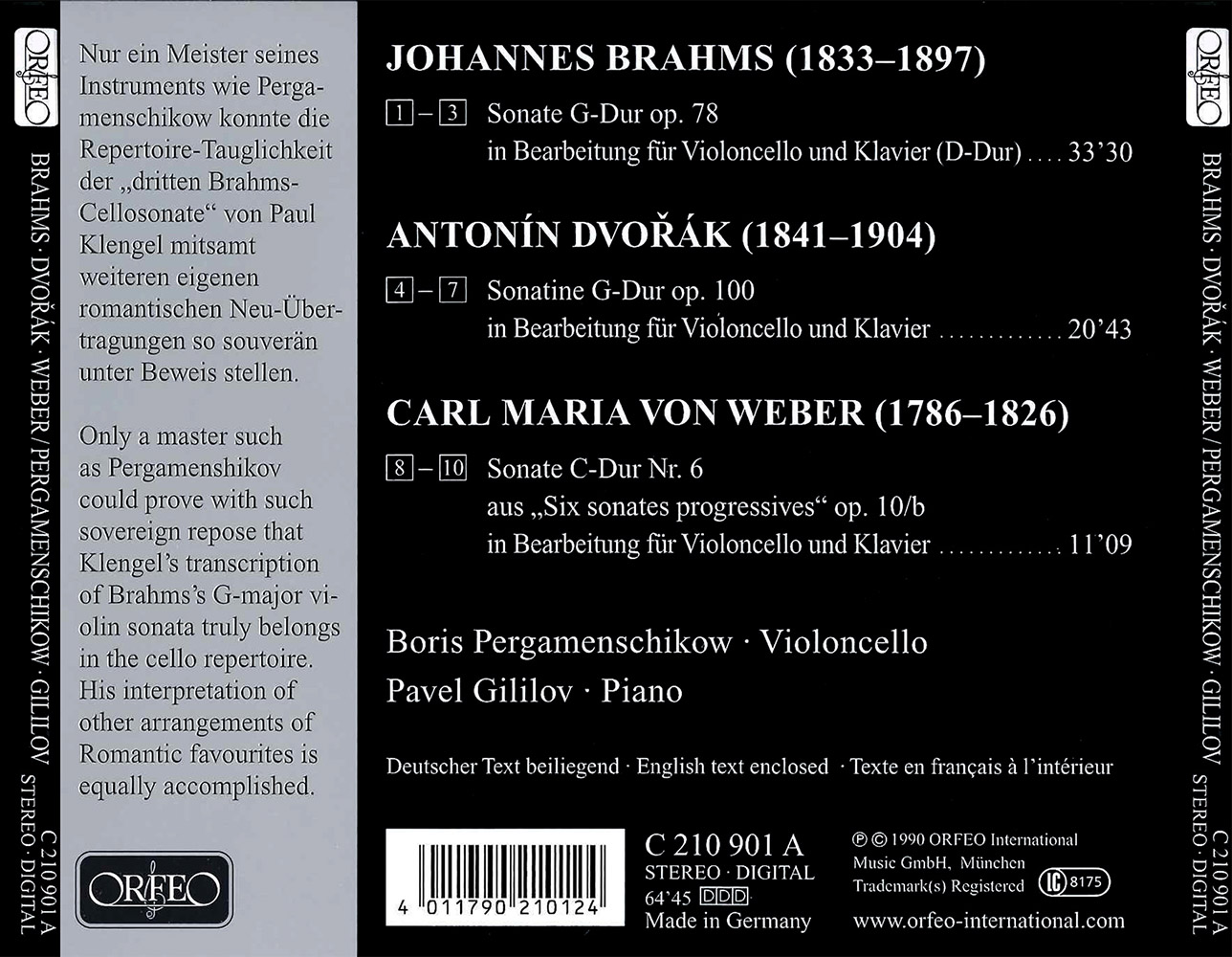 ORFEO

BRAHMS · DVOŘÁK · WEBER / PERGAMENSCHIKOW · GILILOV

C 210 901 A
STEREO · DIGITAL

Nur ein Meister seines Instruments wie Pergamenschikow konnte die Repertoire-Tauglichkeit der „dritten Brahms-Cellosonate“ von Paul Klengel mitsamt weiteren eigenen romantischen Neu-Übertragungen so souverän unter Beweis stellen.

Only a master such as Pergamenshikov could prove with such sovereign repose that Klengel's transcription of Brahms's G-major violin sonata truly belongs in the cello repertoire. His interpretation of other arrangements of Romantic favourites is equally accomplished.

ORFEO

JOHANNES BRAHMS (1833–1897)

1 – 3 Sonate G-Dur op. 78
in Bearbeitung für Violoncello und Klavier (D-Dur) 33'30

ANTONÍN DVOŘÁK (1841–1904)

4 – 7 Sonatine G-Dur op. 100
in Bearbeitung für Violoncello und Klavier 20'43

CARL MARIA VON WEBER (1786–1826)

8 – 10 Sonate C-Dur Nr. 6
aus „Six sonates progressives“ op. 10/b
in Bearbeitung für Violoncello und Klavier 11'09

Boris Pergamenschikow · Violoncello
Pavel Gililov · Piano

Deutscher Text beiliegend · English text enclosed · Texte en français à l'intérieur

4 011790 210124

C 210 901 A
STEREO · DIGITAL
64'45 DDD
Made in Germany

℗ © 1990 ORFEO International Music GmbH, München
Trademark(s) Registered
LC 8175
www.orfeo-international.com

ORFEO

BRAHMS · DVOŘÁK · WEBER / PERGAMENSCHIKOW · GILILOV

C 210 901 A
STEREO · DIGITAL